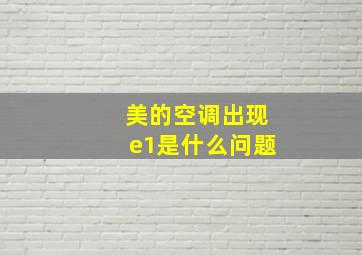 美的空调出现
e1是什么问题